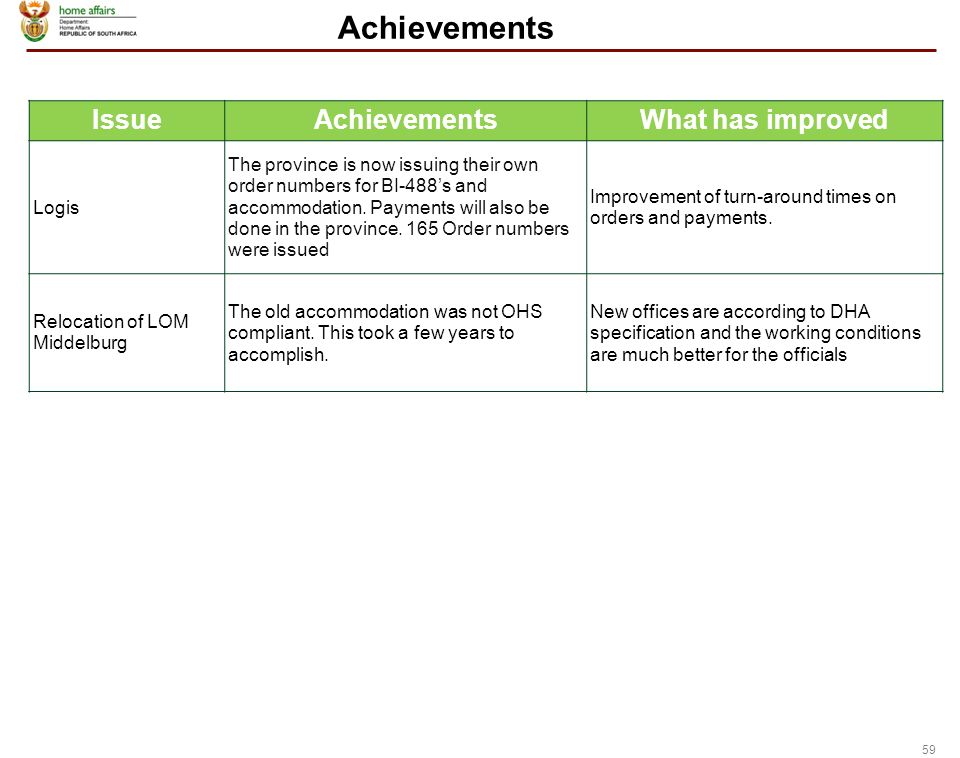 home affairs
Department:
Home Affairs
REPUBLIC OF SOUTH AFRICA

Achievements

| Issue | Achievements | What has improved |
|---|---|---|
| Logis | The province is now issuing their own order numbers for BI-488's and accommodation. Payments will also be done in the province. 165 Order numbers were issued | Improvement of turn-around times on orders and payments. |
| Relocation of LOM Middelburg | The old accommodation was not OHS compliant. This took a few years to accomplish. | New offices are according to DHA specification and the working conditions are much better for the officials |

59